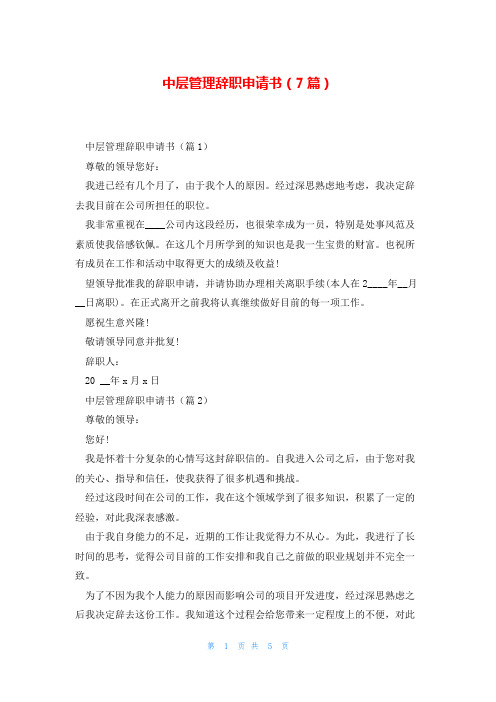 中层管理辞职申请书（7篇）

中层管理辞职申请书（篇1）

尊敬的领导您好：

我进已经有几个月了，由于我个人的原因。经过深思熟虑地考虑，我决定辞去我目前在公司所担任的职位。

我非常重视在____公司内这段经历，也很荣幸成为一员，特别是处事风范及素质使我倍感钦佩。在这几个月所学到的知识也是我一生宝贵的财富。也祝所有成员在工作和活动中取得更大的成绩及收益！

望领导批准我的辞职申请，并请协助办理相关离职手续(本人在2____年__月__日离职)。在正式离开之前我将认真继续做好目前的每一项工作。

愿祝生意兴隆！

敬请领导同意并批复！

辞职人：

20 __年x月x日

中层管理辞职申请书（篇2）

尊敬的领导：

您好！

我是怀着十分复杂的心情写这封辞职信的。自我进入公司之后，由于您对我的关心、指导和信任，使我获得了很多机遇和挑战。

经过这段时间在公司的工作，我在这个领域学到了很多知识，积累了一定的经验，对此我深表感激。

由于我自身能力的不足，近期的工作让我觉得力不从心。为此，我进行了长时间的思考，觉得公司目前的工作安排和我自己之前做的职业规划并不完全一致。

为了不因为我个人能力的原因而影响公司的项目开发进度，经过深思熟虑之后我决定辞去这份工作。我知道这个过程会给您带来一定程度上的不便，对此

第 1 页 共 5 页